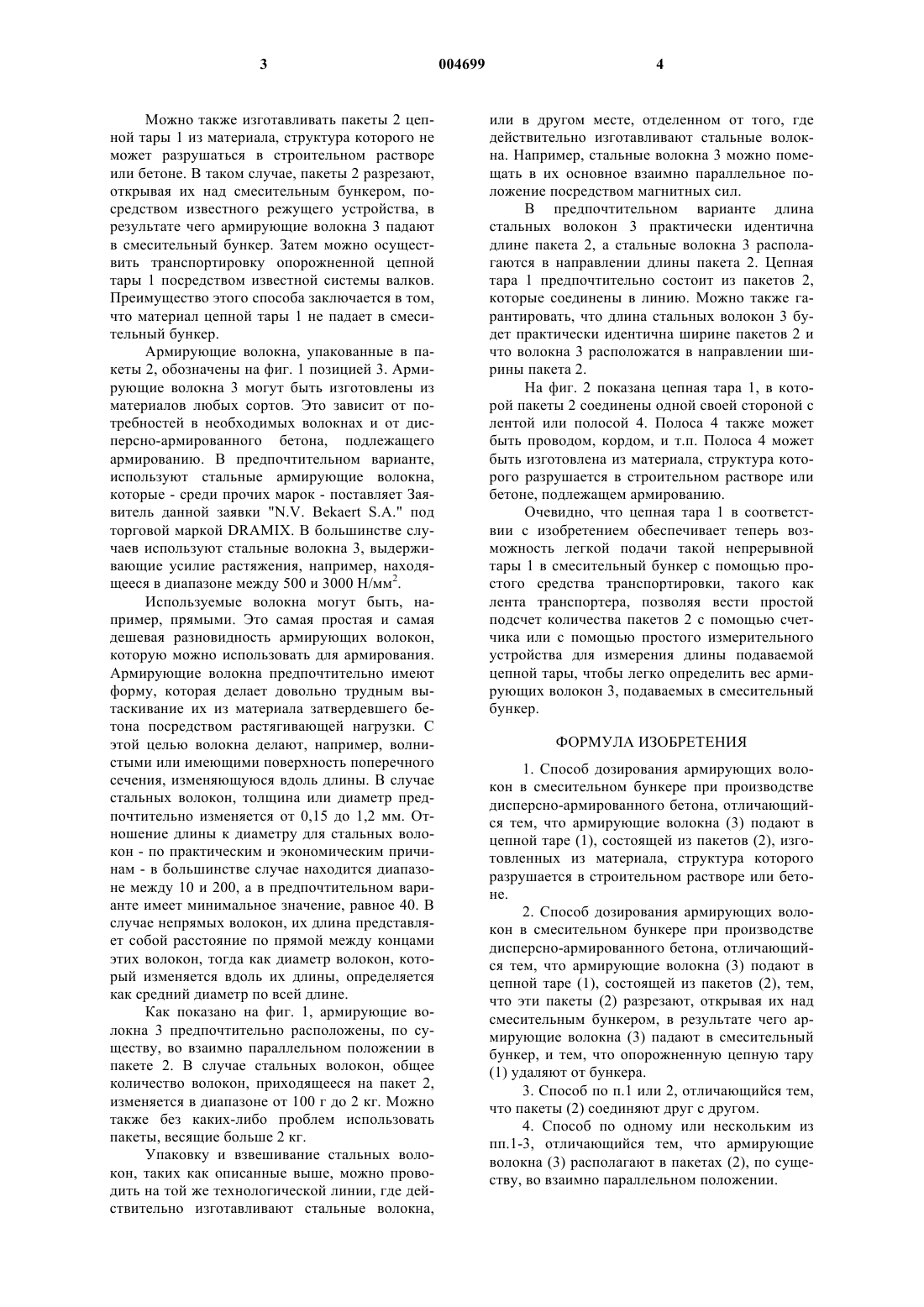 3 004699 4

Можно также изготавливать пакеты 2 цепной тары 1 из материала, структура которого не может разрушаться в строительном растворе или бетоне. В таком случае, пакеты 2 разрезают, открывая их над смесительным бункером, посредством известного режущего устройства, в результате чего армирующие волокна 3 падают в смесительный бункер. Затем можно осуществить транспортировку опорожненной цепной тары 1 посредством известной системы валков. Преимущество этого способа заключается в том, что материал цепной тары 1 не падает в смесительный бункер.

Армирующие волокна, упакованные в пакеты 2, обозначены на фиг. 1 позицией 3. Армирующие волокна 3 могут быть изготовлены из материалов любых сортов. Это зависит от потребностей в необходимых волокнах и от дисперсно-армированного бетона, подлежащего армированию. В предпочтительном варианте, используют стальные армирующие волокна, которые - среди прочих марок - поставляет Заявитель данной заявки "N.V. Bekaert S.A." под торговой маркой DRAMIX. В большинстве случаев используют стальные волокна 3, выдерживающие усилие растяжения, например, находящееся в диапазоне между 500 и 3000 Н/мм$^2$.

Используемые волокна могут быть, например, прямыми. Это самая простая и самая дешевая разновидность армирующих волокон, которую можно использовать для армирования. Армирующие волокна предпочтительно имеют форму, которая делает довольно трудным вытаскивание их из материала затвердевшего бетона посредством растягивающей нагрузки. С этой целью волокна делают, например, волнистыми или имеющими поверхность поперечного сечения, изменяющуюся вдоль длины. В случае стальных волокон, толщина или диаметр предпочтительно изменяется от 0,15 до 1,2 мм. Отношение длины к диаметру для стальных волокон - по практическим и экономическим причинам - в большинстве случае находится диапазоне между 10 и 200, а в предпочтительном варианте имеет минимальное значение, равное 40. В случае непрямых волокон, их длина представляет собой расстояние по прямой между концами этих волокон, тогда как диаметр волокон, который изменяется вдоль их длины, определяется как средний диаметр по всей длине.

Как показано на фиг. 1, армирующие волокна 3 предпочтительно расположены, по существу, во взаимно параллельном положении в пакете 2. В случае стальных волокон, общее количество волокон, приходящееся на пакет 2, изменяется в диапазоне от 100 г до 2 кг. Можно также без каких-либо проблем использовать пакеты, весящие больше 2 кг.

Упаковку и взвешивание стальных волокон, таких как описанные выше, можно проводить на той же технологической линии, где действительно изготавливают стальные волокна, или в другом месте, отделенном от того, где действительно изготавливают стальные волокна. Например, стальные волокна 3 можно помещать в их основное взаимно параллельное положение посредством магнитных сил.

В предпочтительном варианте длина стальных волокон 3 практически идентична длине пакета 2, а стальные волокна 3 располагаются в направлении длины пакета 2. Цепная тара 1 предпочтительно состоит из пакетов 2, которые соединены в линию. Можно также гарантировать, что длина стальных волокон 3 будет практически идентична ширине пакетов 2 и что волокна 3 расположатся в направлении ширины пакета 2.

На фиг. 2 показана цепная тара 1, в которой пакеты 2 соединены одной своей стороной с лентой или полосой 4. Полоса 4 также может быть проводом, кордом, и т.п. Полоса 4 может быть изготовлена из материала, структура которого разрушается в строительном растворе или бетоне, подлежащем армированию.

Очевидно, что цепная тара 1 в соответствии с изобретением обеспечивает теперь возможность легкой подачи такой непрерывной тары 1 в смесительный бункер с помощью простого средства транспортировки, такого как лента транспортера, позволяя вести простой подсчет количества пакетов 2 с помощью счетчика или с помощью простого измерительного устройства для измерения длины подаваемой цепной тары, чтобы легко определить вес армирующих волокон 3, подаваемых в смесительный бункер.

ФОРМУЛА ИЗОБРЕТЕНИЯ

1. Способ дозирования армирующих волокон в смесительном бункере при производстве дисперсно-армированного бетона, отличающийся тем, что армирующие волокна (3) подают в цепной таре (1), состоящей из пакетов (2), изготовленных из материала, структура которого разрушается в строительном растворе или бетоне.

2. Способ дозирования армирующих волокон в смесительном бункере при производстве дисперсно-армированного бетона, отличающийся тем, что армирующие волокна (3) подают в цепной таре (1), состоящей из пакетов (2), тем, что эти пакеты (2) разрезают, открывая их над смесительным бункером, в результате чего армирующие волокна (3) падают в смесительный бункер, и тем, что опорожненную цепную тару (1) удаляют от бункера.

3. Способ по п.1 или 2, отличающийся тем, что пакеты (2) соединяют друг с другом.

4. Способ по одному или нескольким из пп.1-3, отличающийся тем, что армирующие волокна (3) располагают в пакетах (2), по существу, во взаимно параллельном положении.